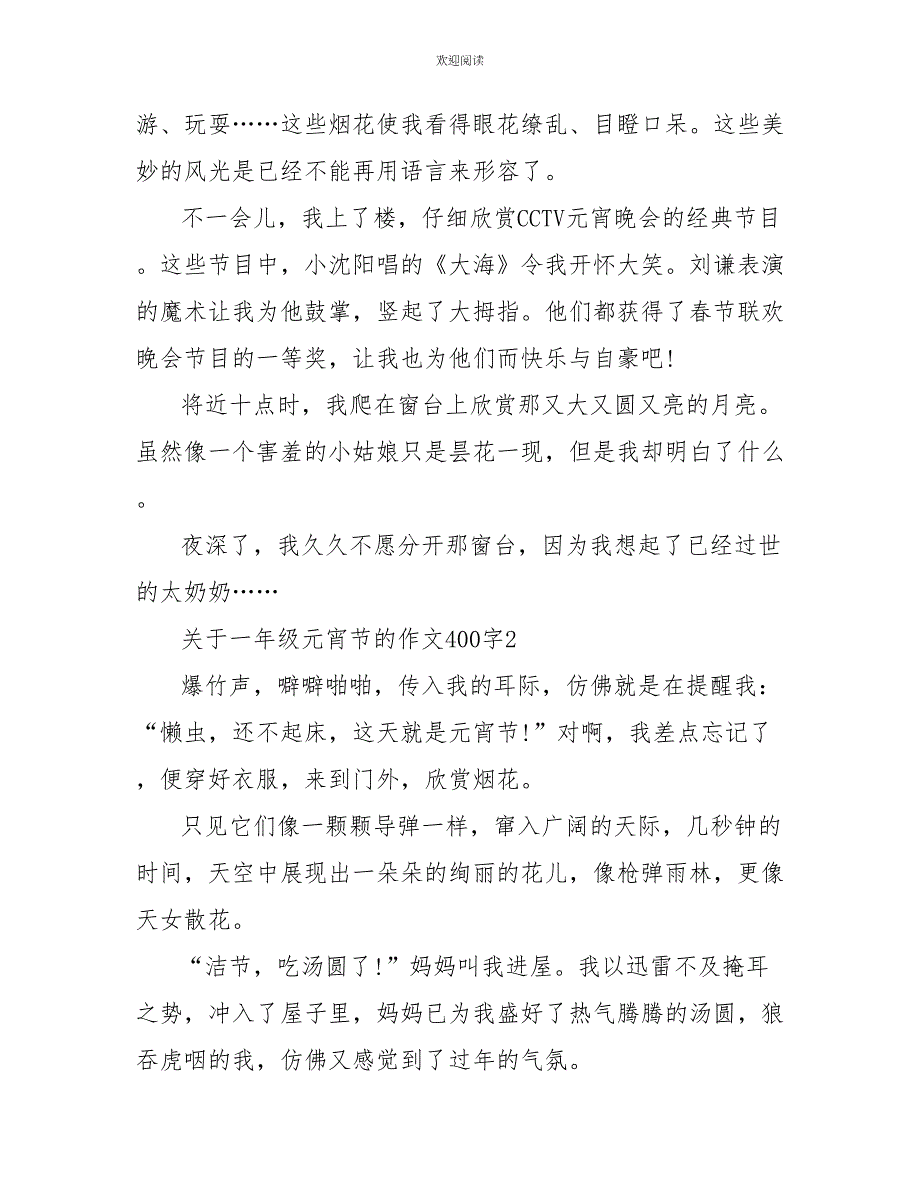 欢迎阅读

游、玩耍……这些烟花使我看得眼花缭乱、目瞪口呆。这些美妙的风光是已经不能再用语言来形容了。

不一会儿，我上了楼，仔细欣赏CCTV元宵晚会的经典节目。这些节目中，小沈阳唱的《大海》令我开怀大笑。刘谦表演的魔术让我为他鼓掌，竖起了大拇指。他们都获得了春节联欢晚会节目的一等奖，让我也为他们而快乐与自豪吧!

将近十点时，我爬在窗台上欣赏那又大又圆又亮的月亮。虽然像一个害羞的小姑娘只是昙花一现，但是我却明白了什么。

夜深了，我久久不愿分开那窗台，因为我想起了已经过世的太奶奶……

关于一年级元宵节的作文400字2

爆竹声，噼噼啪啪，传入我的耳际，仿佛就是在提醒我：“懒虫，还不起床，这天就是元宵节!”对啊，我差点忘记了，便穿好衣服，来到门外，欣赏烟花。

只见它们像一颗颗导弹一样，窜入广阔的天际，几秒钟的时间，天空中展现出一朵朵的绚丽的花儿，像枪弹雨林，更像天女散花。

“洁节，吃汤圆了!”妈妈叫我进屋。我以迅雷不及掩耳之势，冲入了屋子里，妈妈已为我盛好了热气腾腾的汤圆，狼吞虎咽的我，仿佛又感觉到了过年的气氛。